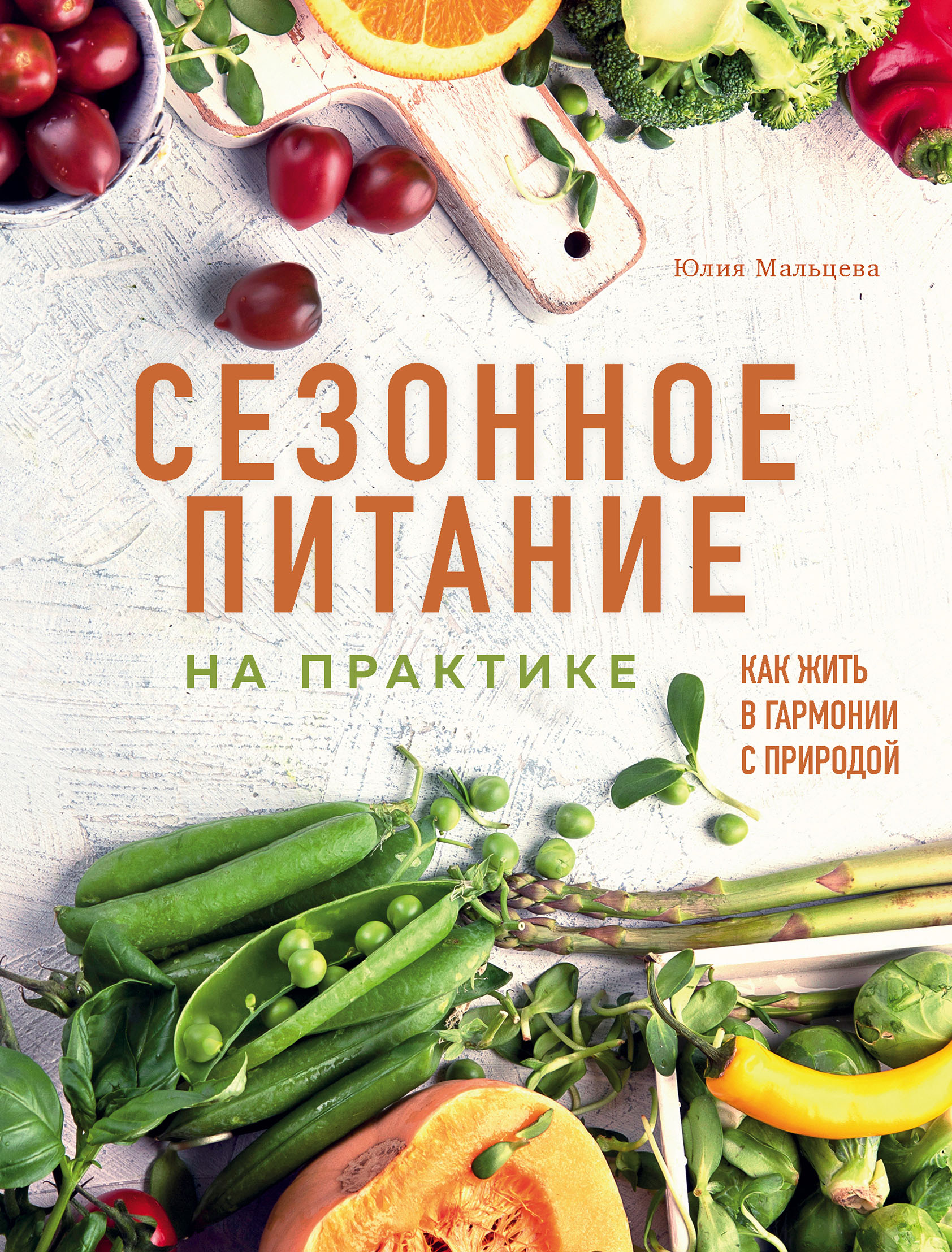 Юлия Мальцева

СЕЗОННОЕ ПИТАНИЕ

НА ПРАКТИКЕ

КАК ЖИТЬ В ГАРМОНИИ С ПРИРОДОЙ